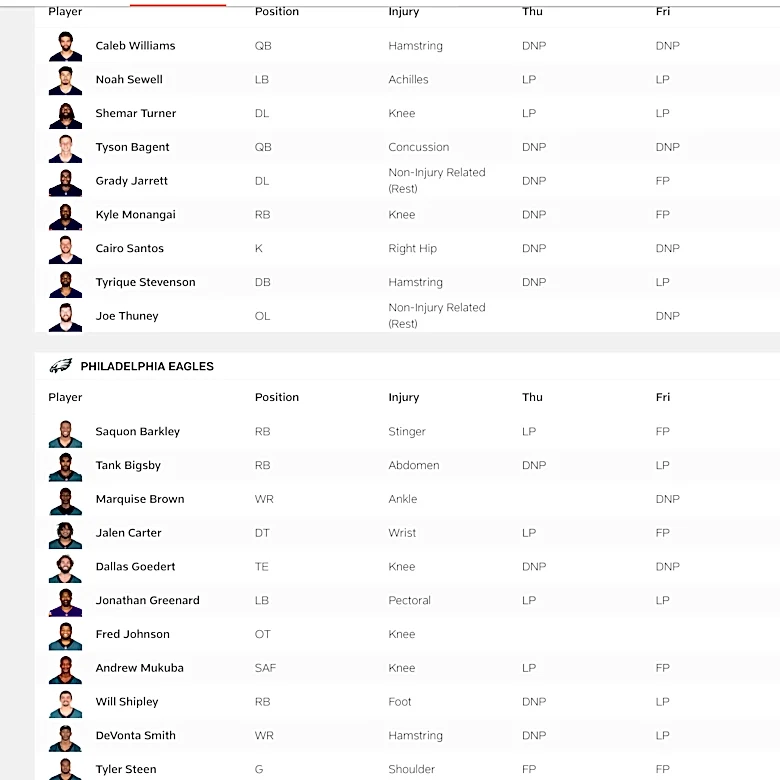 | Player | Position | Injury | Thu | Fri |
|---|---|---|---|---|
| Caleb Williams | QB | Hamstring | DNP | DNP |
| Noah Sewell | LB | Achilles | LP | LP |
| Shemar Turner | DL | Knee | LP | LP |
| Tyson Bagent | QB | Concussion | DNP | DNP |
| Grady Jarrett | DL | Non-Injury Related (Rest) | DNP | FP |
| Kyle Monangai | RB | Knee | DNP | FP |
| Cairo Santos | K | Right Hip | DNP | DNP |
| Tyrique Stevenson | DB | Hamstring | DNP | LP |
| Joe Thuney | OL | Non-Injury Related (Rest) | | DNP |

PHILADELPHIA EAGLES

| Player | Position | Injury | Thu | Fri |
|---|---|---|---|---|
| Saquon Barkley | RB | Stinger | LP | FP |
| Tank Bigsby | RB | Abdomen | DNP | LP |
| Marquise Brown | WR | Ankle | | DNP |
| Jalen Carter | DT | Wrist | LP | FP |
| Dallas Goedert | TE | Knee | DNP | DNP |
| Jonathan Greenard | LB | Pectoral | LP | LP |
| Fred Johnson | OT | Knee | | |
| Andrew Mukuba | SAF | Knee | LP | FP |
| Will Shipley | RB | Foot | DNP | LP |
| DeVonta Smith | WR | Hamstring | DNP | LP |
| Tyler Steen | G | Shoulder | FP | FP |